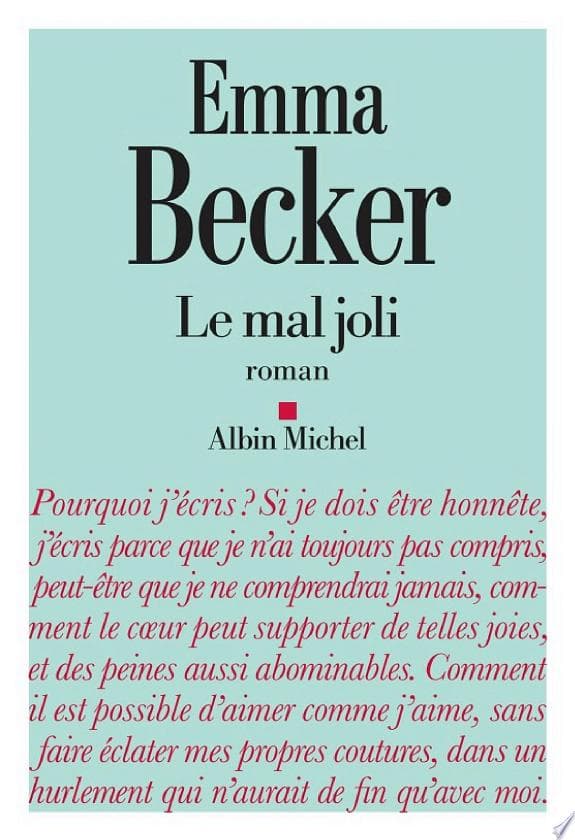 Emma Becker

Le mal joli

roman

Albin Michel

Pourquoi j'écris ? Si je dois être honnête, j'écris parce que je n'ai toujours pas compris, peut-être que je ne comprendrai jamais, comment le cœur peut supporter de telles joies, et des peines aussi abominables. Comment il est possible d'aimer comme j'aime, sans faire éclater mes propres coutures, dans un hurlement qui n'aurait de fin qu'avec moi.